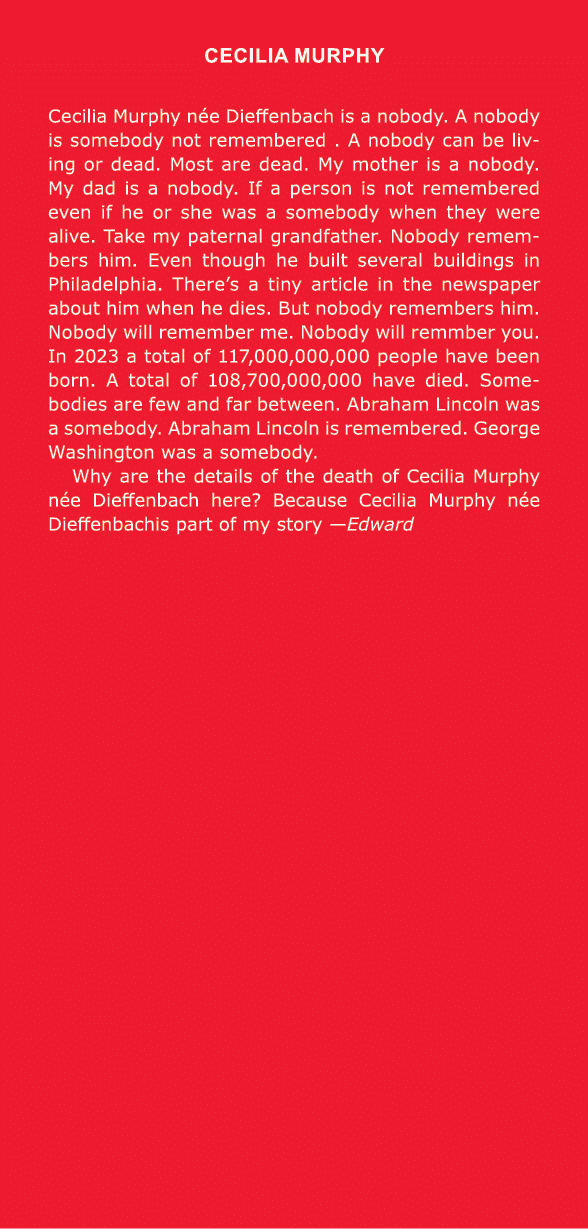 CECILIA MURPHY

Cecilia Murphy née Dieffenbach is a nobody. A nobody is somebody not remembered . A nobody can be living or dead. Most are dead. My mother is a nobody. My dad is a nobody. If a person is not remembered even if he or she was a somebody when they were alive. Take my paternal grandfather. Nobody remembers him. Even though he built several buildings in Philadelphia. There's a tiny article in the newspaper about him when he dies. But nobody remembers him. Nobody will remember me. Nobody will remmber you. In 2023 a total of 117,000,000,000 people have been born. A total of 108,700,000,000 have died. Somebodies are few and far between. Abraham Lincoln was a somebody. Abraham Lincoln is remembered. George Washington was a somebody.

Why are the details of the death of Cecilia Murphy née Dieffenbach here? Because Cecilia Murphy née Dieffenbachis part of my story —Edward